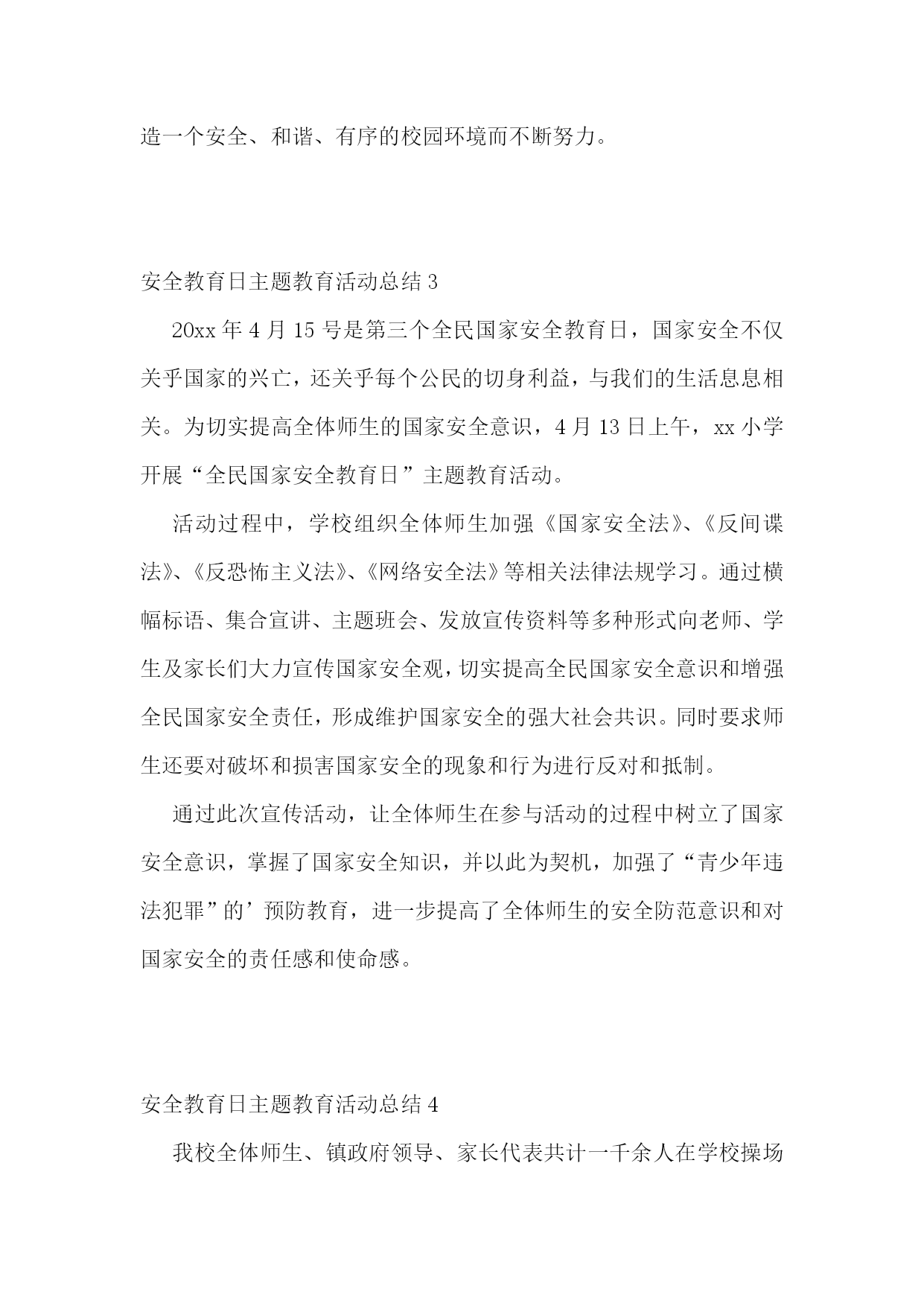 造一个安全、和谐、有序的校园环境而不断努力。

安全教育日主题教育活动总结 3

20xx 年 4 月 15 号是第三个全民国家安全教育日，国家安全不仅关乎国家的兴亡，还关乎每个公民的切身利益，与我们的生活息息相关。为切实提高全体师生的国家安全意识，4 月 13 日上午，xx 小学开展“全民国家安全教育日”主题教育活动。

活动过程中，学校组织全体师生加强《国家安全法》、《反间谍法》、《反恐怖主义法》、《网络安全法》等相关法律法规学习。通过横幅标语、集合宣讲、主题班会、发放宣传资料等多种形式向老师、学生及家长们大力宣传国家安全观，切实提高全民国家安全意识和增强全民国家安全责任，形成维护国家安全的强大社会共识。同时要求师生还要对破坏和损害国家安全的现象和行为进行反对和抵制。

通过此次宣传活动，让全体师生在参与活动的过程中树立了国家安全意识，掌握了国家安全知识，并以此为契机，加强了“青少年违法犯罪”的’预防教育，进一步提高了全体师生的安全防范意识和对国家安全的责任感和使命感。

安全教育日主题教育活动总结 4

我校全体师生、镇政府领导、家长代表共计一千余人在学校操场